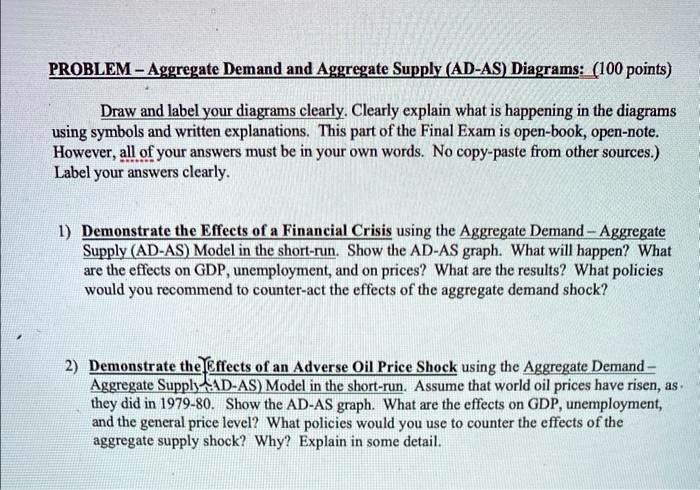 PROBLEM – Aggregate Demand and Aggregate Supply (AD-AS) Diagrams: (100 points)

Draw and label your diagrams clearly. Clearly explain what is happening in the diagrams using symbols and written explanations. This part of the Final Exam is open-book, open-note. However, all of your answers must be in your own words. No copy-paste from other sources.) Label your answers clearly.

1) Demonstrate the Effects of a Financial Crisis using the Aggregate Demand – Aggregate Supply (AD-AS) Model in the short-run. Show the AD-AS graph. What will happen? What are the effects on GDP, unemployment, and on prices? What are the results? What policies would you recommend to counter-act the effects of the aggregate demand shock?

2) Demonstrate the Effects of an Adverse Oil Price Shock using the Aggregate Demand – Aggregate Supply (AD-AS) Model in the short-run. Assume that world oil prices have risen, as they did in 1979-80. Show the AD-AS graph. What are the effects on GDP, unemployment, and the general price level? What policies would you use to counter the effects of the aggregate supply shock? Why? Explain in some detail.